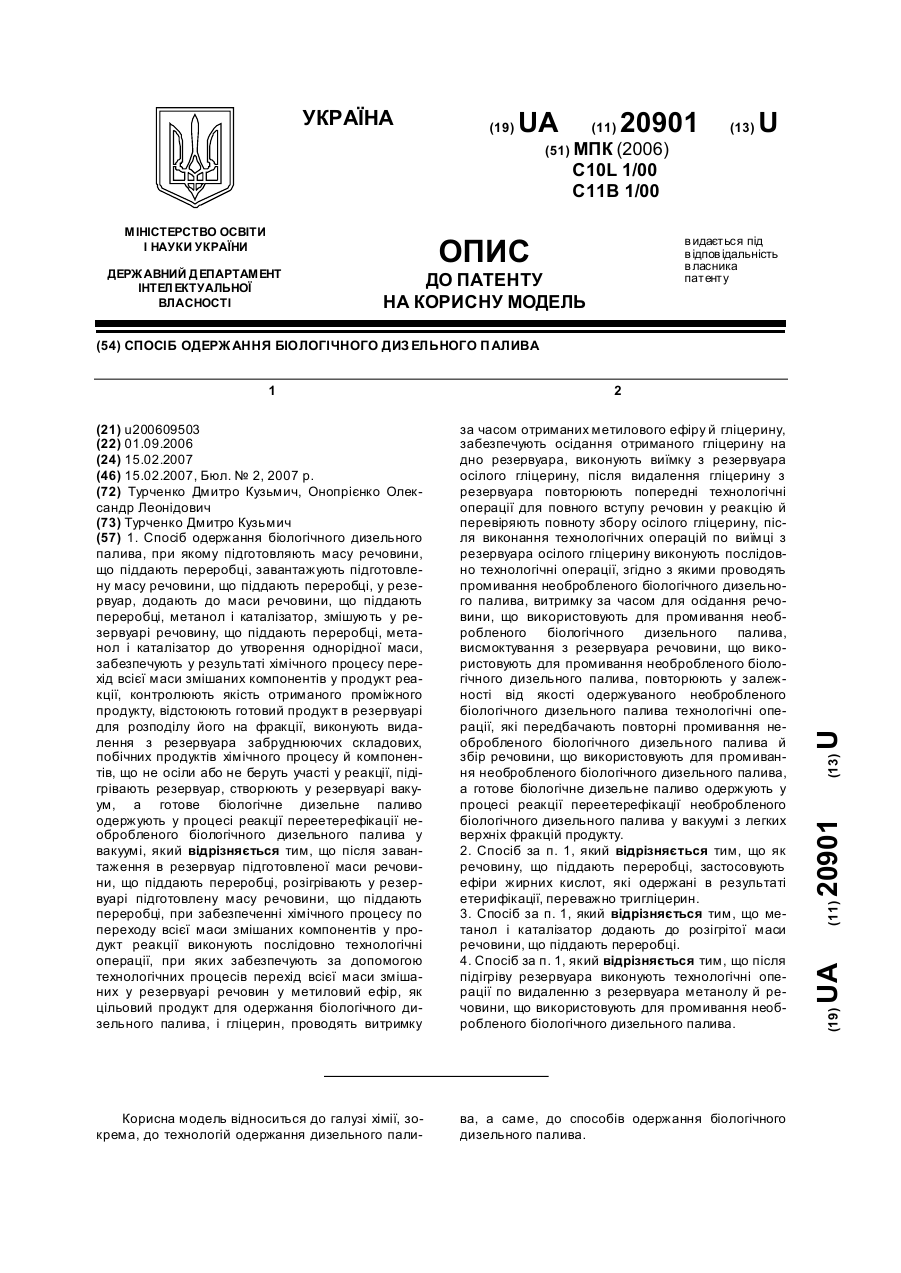 УКРАЇНА

(19) UA (11) 20901 (13) U

(51) МПК (2006)
C10L 1/00
C11B 1/00

МІНІСТЕРСТВО ОСВІТИ І НАУКИ УКРАЇНИ

ДЕРЖАВНИЙ ДЕПАРТАМЕНТ ІНТЕЛЕКТУАЛЬНОЇ ВЛАСНОСТІ

ОПИС
ДО ПАТЕНТУ
НА КОРИСНУ МОДЕЛЬ

видається під відповідальність власника патенту

(54) СПОСІБ ОДЕРЖАННЯ БІОЛОГІЧНОГО ДИЗЕЛЬНОГО ПАЛИВА

1

(21) u200609503
(22) 01.09.2006
(24) 15.02.2007
(46) 15.02.2007, Бюл. № 2, 2007 р.
(72) Турченко Дмитро Кузьмич, Онопрієнко Олександр Леонідович
(73) Турченко Дмитро Кузьмич
(57) 1. Спосіб одержання біологічного дизельного палива, при якому підготовляють масу речовини, що піддають переробці, завантажують підготовлену масу речовини, що піддають переробці, у резервуар, додають до маси речовини, що піддають переробці, метанол і каталізатор, змішують у резервуарі речовину, що піддають переробці, метанол і каталізатор до утворення однорідної маси, забезпечують у результаті хімічного процесу перехід всієї маси змішаних компонентів у продукт реакції, контролюють якість отриманого проміжного продукту, відстоюють готовий продукт в резервуарі для розподілу його на фракції, виконують видалення з резервуара забруднюючих складових, побічних продуктів хімічного процесу й компонентів, що не осіли або не беруть участі у реакції, підігрівають резервуар, створюють у резервуарі вакуум, а готове біологічне дизельне паливо одержують у процесі реакції переетерефікації необробленого біологічного дизельного палива у вакуумі, який відрізняється тим, що після завантаження в резервуар підготовленої маси речовини, що піддають переробці, розігрівають у резервуарі підготовлену масу речовини, що піддають переробці, при забезпеченні хімічного процесу по переходу всієї маси змішаних компонентів у продукт реакції виконують послідовно технологічні операції, при яких забезпечують за допомогою технологічних процесів перехід всієї маси змішаних у резервуарі речовин у метиловий ефір, як цільовий продукт для одержання біологічного дизельного палива, і гліцерин, проводять витримку

2

за часом отриманих метилового ефіру й гліцерину, забезпечують осідання отриманого гліцерину на дно резервуара, виконують виїмку з резервуара осілого гліцерину, після видалення гліцерину з резервуара повторюють попередні технологічні операції для повного вступу речовин у реакцію й перевіряють повноту збору осілого гліцерину, після виконання технологічних операцій по виїмці з резервуара осілого гліцерину виконують послідовно технологічні операції, згідно з якими проводять промивання необробленого біологічного дизельного палива, витримку за часом для осідання речовини, що використовують для промивання необробленого біологічного дизельного палива, висмоктування з резервуара речовини, що використовують для промивання необробленого біологічного дизельного палива, повторюють у залежності від якості одержуваного необробленого біологічного дизельного палива технологічні операції, які передбачають повторні промивання необробленого біологічного дизельного палива й збір речовини, що використовують для промивання необробленого біологічного дизельного палива, а готове біологічне дизельне паливо одержують у процесі реакції переетерефікації необробленого біологічного дизельного палива у вакуумі з легких верхніх фракцій продукту.
2. Спосіб за п. 1, який відрізняється тим, що як речовину, що піддають переробці, застосовують ефіри жирних кислот, які одержані в результаті етерифікації, переважно тригліцерин.
3. Спосіб за п. 1, який відрізняється тим, що метанол і каталізатор додають до розігрітої маси речовини, що піддають переробці.
4. Спосіб за п. 1, який відрізняється тим, що після підігріву резервуара виконують технологічні операції по видаленню з резервуара метанолу й речовини, що використовують для промивання необробленого біологічного дизельного палива.

(19) UA (11) 20901 (13) U

Корисна модель відноситься до галузі хімії, зокрема, до технологій одержання дизельного палива, а саме, до способів одержання біологічного дизельного палива.